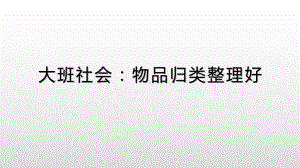 大班社会：物品归类整理好